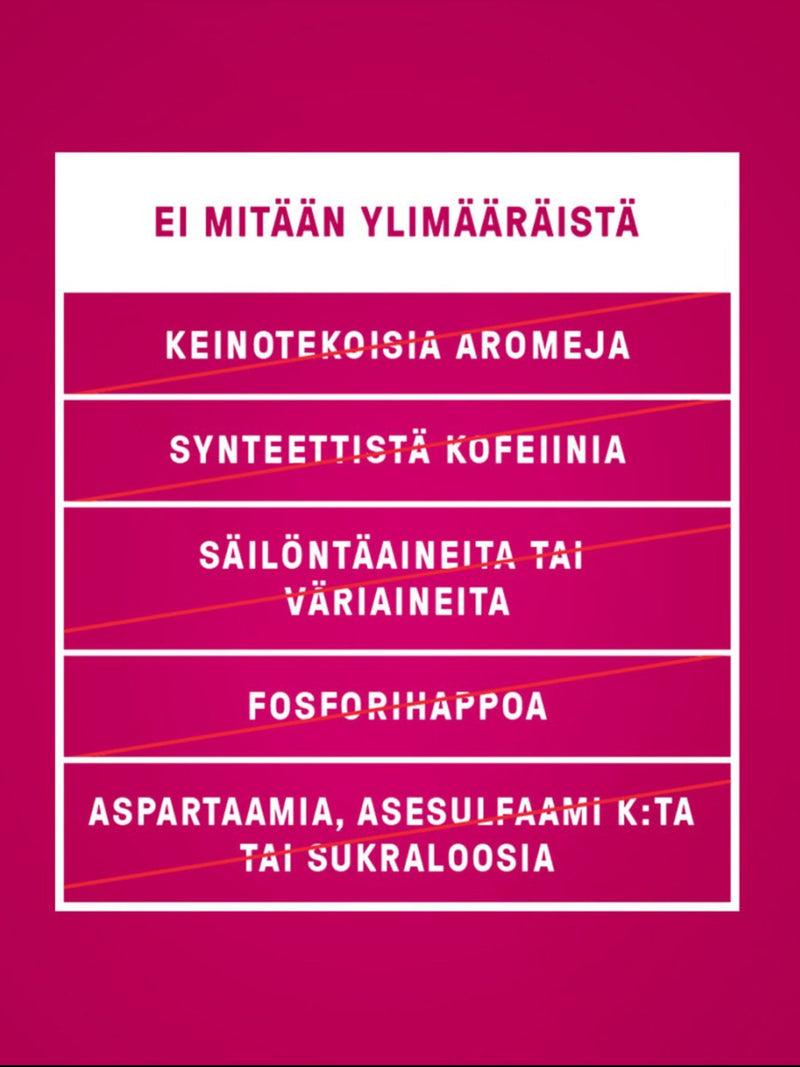 EI MITÄÄN YLIMÄÄRÄISTÄ

KEINOTEKOISIA AROMEJA

SYNTEETTISTÄ KOFEIINIA

SÄILÖNTÄAINEITA TAI VÄRIAINEITA

FOSFORIHAPPOA

ASPARTAAMIA, ASESULFAAMI K:TA TAI SUKRALOOSIA